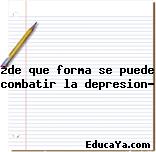 ¿de que forma se puede combatir la depresion-

EducaYa.com